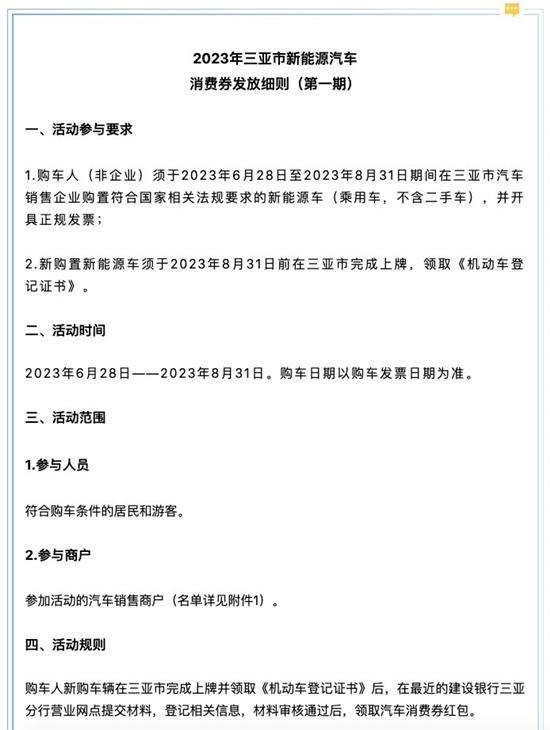 2023年三亚市新能源汽车
消费券发放细则（第一期）

一、活动参与要求

1.购车人（非企业）须于2023年6月28日至2023年8月31日期间在三亚市汽车销售企业购置符合国家相关法规要求的新能源车（乘用车，不含二手车），并开具正规发票；

2.新购置新能源车须于2023年8月31日前在三亚市完成上牌，领取《机动车登记证书》。

二、活动时间

2023年6月28日——2023年8月31日。购车日期以购车发票日期为准。

三、活动范围

1.参与人员

符合购车条件的居民和游客。

2.参与商户

参加活动的汽车销售商户（名单详见附件1）。

四、活动规则

购车人新购车辆在三亚市完成上牌并领取《机动车登记证书》后，在最近的建设银行三亚分行营业网点提交材料，登记相关信息，材料审核通过后，领取汽车消费券红包。